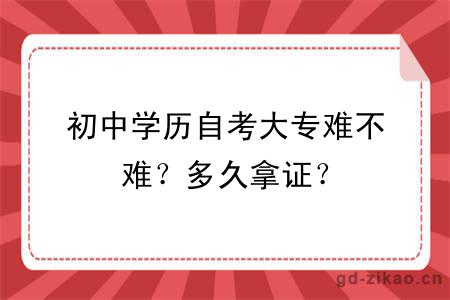 初中学历自考大专难不难？多久拿证？

gd-zikao.cn